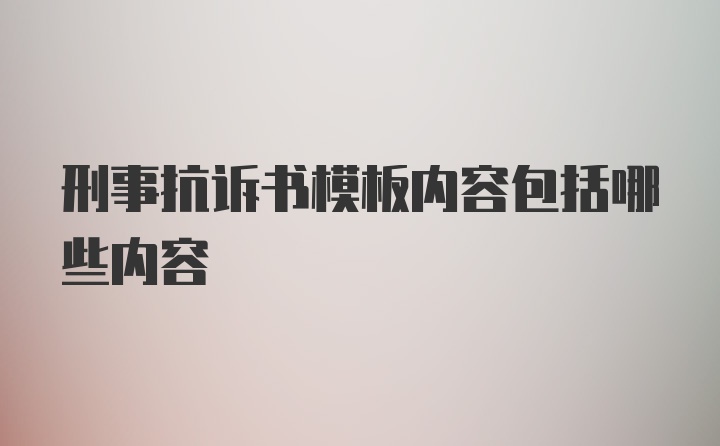 刑事抗诉书模板内容包括哪些内容